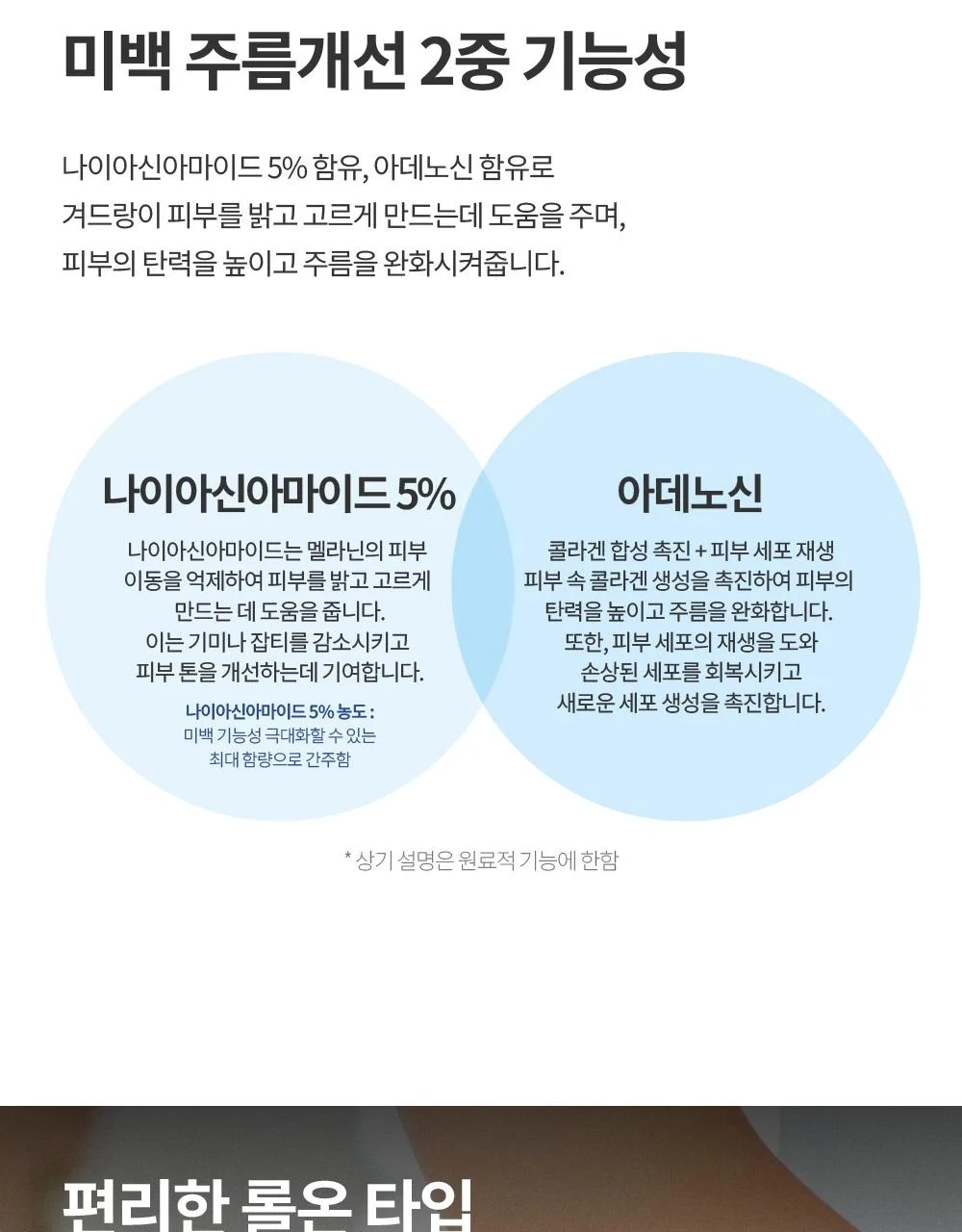 미백 주름개선 2중 기능성

나이아신아마이드 5% 함유, 아데노신 함유로 겨드랑이 피부를 밝고 고르게 만드는데 도움을 주며, 피부의 탄력을 높이고 주름을 완화시켜줍니다.

나이아신아마이드 5%

나이아신아마이드는 멜라닌의 피부 이동을 억제하여 피부를 밝고 고르게 만드는 데 도움을 줍니다. 이는 기미나 잡티를 감소시키고 피부 톤을 개선하는데 기여합니다.

나이아신아마이드 5% 농도 :
미백 기능성 극대화할 수 있는 최대 함량으로 간주함

아데노신

콜라겐 합성 촉진 + 피부 세포 재생
피부 속 콜라겐 생성을 촉진하여 피부의 탄력을 높이고 주름을 완화합니다. 또한, 피부 세포의 재생을 도와 손상된 세포를 회복시키고 새로운 세포 생성을 촉진합니다.

* 상기 설명은 원료적 기능에 한함

편리한 롤온 타입